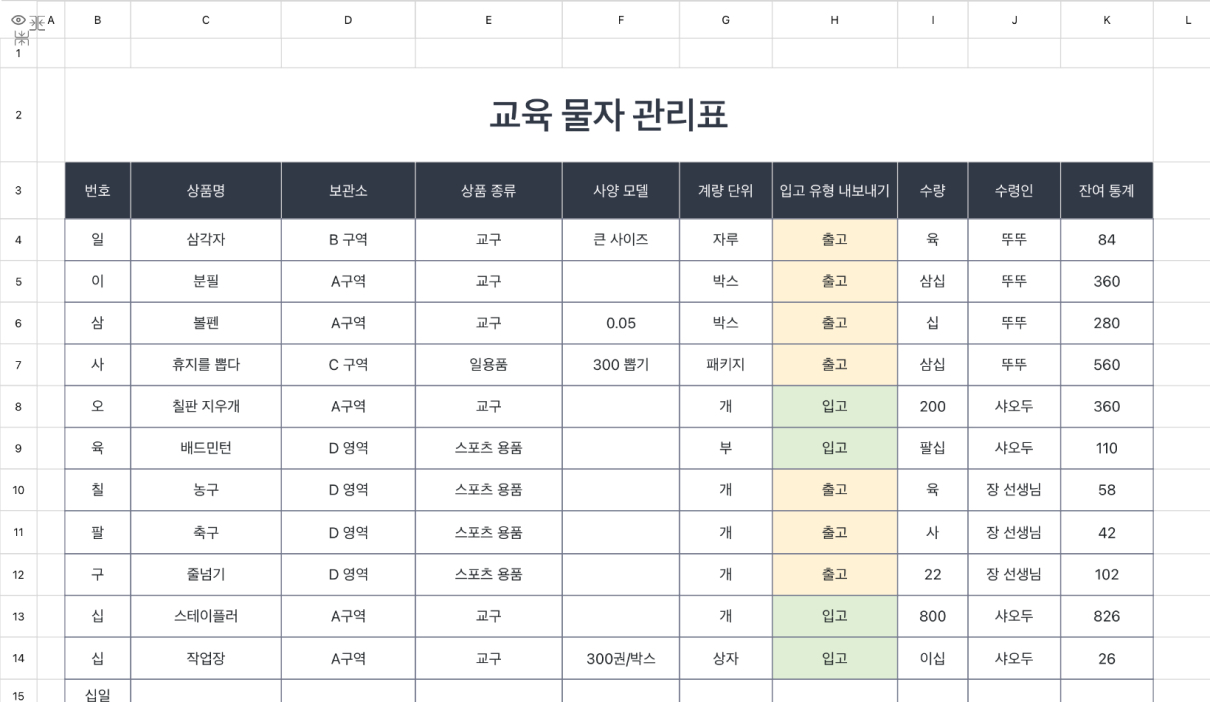 |  | A | B | C | D | E | F | G | H | I | J | K | L |
|---|---|---|---|---|---|---|---|---|---|---|---|---|
| 1 |  |  |  |  |  |  |  |  |  |  |  |  |
| 2 |  | 교육 물자 관리표 |  |  |  |  |  |  |  |  |  |  |
| 3 |  | 번호 | 상품명 | 보관소 | 상품 종류 | 사양 모델 | 계량 단위 | 입고 유형 내보내기 | 수량 | 수령인 | 잔여 통계 |  |
| 4 |  | 일 | 삼각자 | B 구역 | 교구 | 큰 사이즈 | 자루 | 출고 | 육 | 뚜뚜 | 84 |  |
| 5 |  | 이 | 분필 | A구역 | 교구 |  | 박스 | 출고 | 삼십 | 뚜뚜 | 360 |  |
| 6 |  | 삼 | 볼펜 | A구역 | 교구 | 0.05 | 박스 | 출고 | 십 | 뚜뚜 | 280 |  |
| 7 |  | 사 | 휴지를 뽑다 | C 구역 | 일용품 | 300 뽑기 | 패키지 | 출고 | 삼십 | 뚜뚜 | 560 |  |
| 8 |  | 오 | 칠판 지우개 | A구역 | 교구 |  | 개 | 입고 | 200 | 샤오두 | 360 |  |
| 9 |  | 육 | 배드민턴 | D 영역 | 스포츠 용품 |  | 부 | 입고 | 팔십 | 샤오두 | 110 |  |
| 10 |  | 칠 | 농구 | D 영역 | 스포츠 용품 |  | 개 | 출고 | 육 | 장 선생님 | 58 |  |
| 11 |  | 팔 | 축구 | D 영역 | 스포츠 용품 |  | 개 | 출고 | 사 | 장 선생님 | 42 |  |
| 12 |  | 구 | 줄넘기 | D 영역 | 스포츠 용품 |  | 개 | 출고 | 22 | 장 선생님 | 102 |  |
| 13 |  | 십 | 스테이플러 | A구역 | 교구 |  | 개 | 입고 | 800 | 샤오두 | 826 |  |
| 14 |  | 십 | 작업장 | A구역 | 교구 | 300권/박스 | 상자 | 입고 | 이십 | 샤오두 | 26 |  |
| 15 |  | 십일 |  |  |  |  |  |  |  |  |  |  |